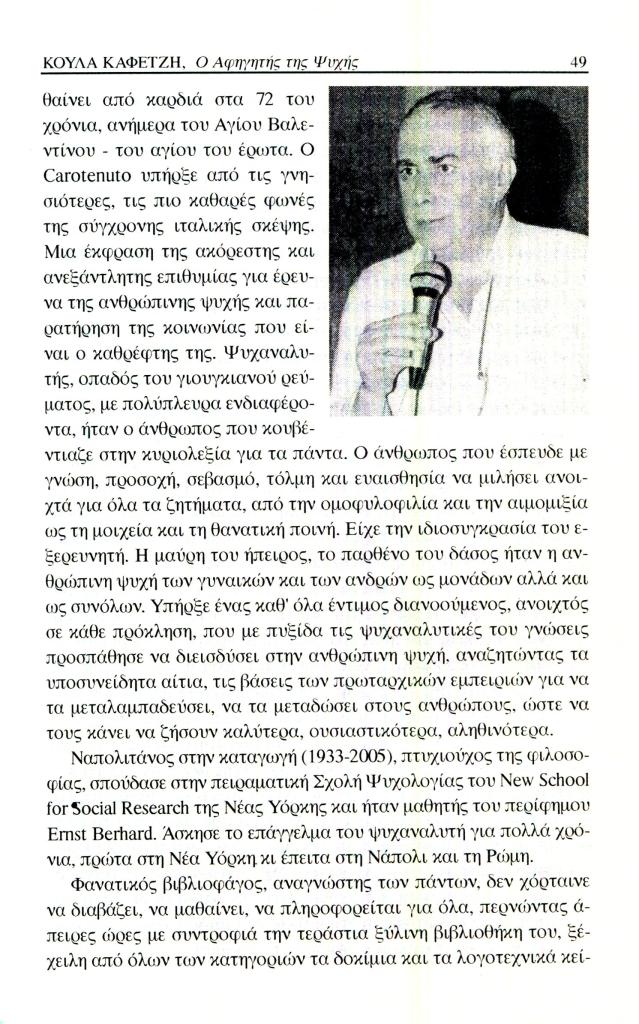 ΚΟΥΛΑ ΚΑΦΕΤΖΗ, Ο Αφηγητής της Ψυχής 49

θαίνει από καρδιά στα 72 του χρόνια, ανήμερα του Αγίου Βαλεντίνου - του αγίου του έρωτα. Ο Carotenuto υπήρξε από τις γνησιότερες, τις πιο καθαρές φωνές της σύγχρονης ιταλικής σκέψης. Μια έκφραση της ακόρεστης και ανεξάντλητης επιθυμίας για έρευνα της ανθρώπινης ψυχής και παρατήρηση της κοινωνίας που είναι ο καθρέφτης της. Ψυχαναλυτής, οπαδός του γιουγκιανού ρεύματος, με πολύπλευρα ενδιαφέροντα, ήταν ο άνθρωπος που κουβέντιαζε στην κυριολεξία για τα πάντα. Ο άνθρωπος που έσπευδε με γνώση, προσοχή, σεβασμό, τόλμη και ευαισθησία να μιλήσει ανοιχτά για όλα τα ζητήματα, από την ομοφυλοφιλία και την αιμομιξία ως τη μοιχεία και τη θανατική ποινή. Είχε την ιδιοσυγκρασία του εξερευνητή. Η μαύρη του ήπειρος, το παρθένο του δάσος ήταν η ανθρώπινη ψυχή των γυναικών και των ανδρών ως μονάδων αλλά και ως συνόλων. Υπήρξε ένας καθ' όλα έντιμος διανοούμενος, ανοιχτός σε κάθε πρόκληση, που με πυξίδα τις ψυχαναλυτικές του γνώσεις προσπάθησε να διεισδύσει στην ανθρώπινη ψυχή, αναζητώντας τα υποσυνείδητα αίτια, τις βάσεις των πρωταρχικών εμπειριών για να τα μεταλαμπαδεύσει, να τα μεταδώσει στους ανθρώπους, ώστε να τους κάνει να ζήσουν καλύτερα, ουσιαστικότερα, αληθινότερα.

Ναπολιτάνος στην καταγωγή (1933-2005), πτυχιούχος της φιλοσοφίας, σπούδασε στην πειραματική Σχολή Ψυχολογίας του New School for Social Research της Νέας Υόρκης και ήταν μαθητής του περίφημου Ernst Berhard. Άσκησε το επάγγελμα του ψυχαναλυτή για πολλά χρόνια, πρώτα στη Νέα Υόρκη κι έπειτα στη Νάπολι και τη Ρώμη.

Φανατικός βιβλιοφάγος, αναγνώστης των πάντων, δεν χόρταινε να διαβάζει, να μαθαίνει, να πληροφορείται για όλα, περνώντας άπειρες ώρες με συντροφιά την τεράστια ξύλινη βιβλιοθήκη του, ξέχειλη από όλων των κατηγοριών τα δοκίμια και τα λογοτεχνικά κεί-